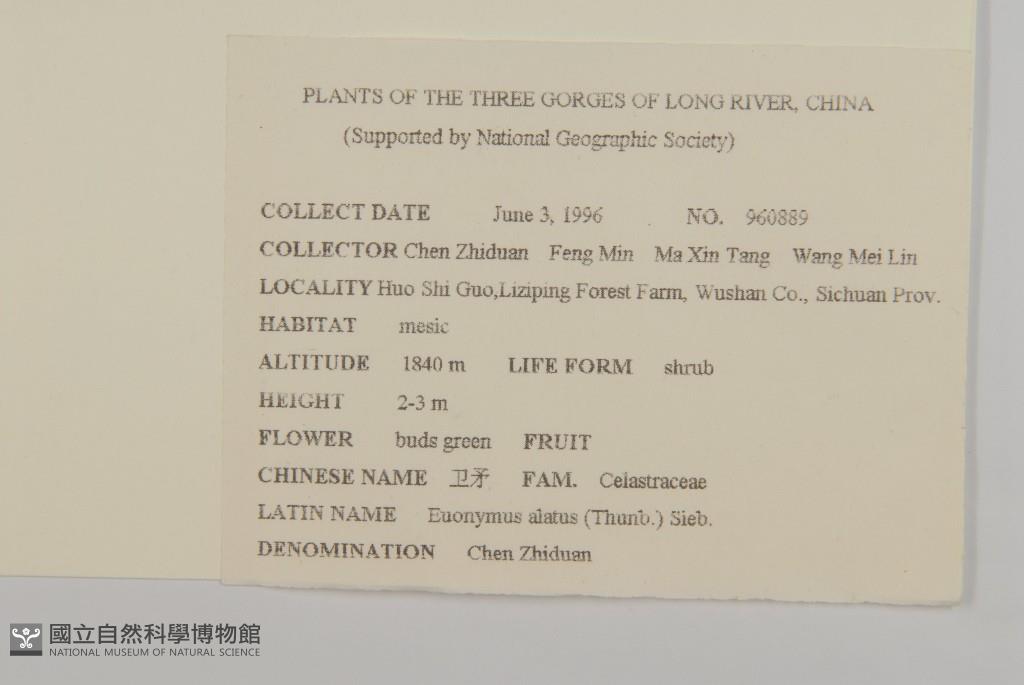 PLANTS OF THE THREE GORGES OF LONG RIVER, CHINA
(Supported by National Geographic Society)

COLLECT DATE June 3, 1996 NO. 960889
COLLECTOR Chen Zhiduan Feng Min Ma Xin Tang Wang Mei Lin
LOCALITY Huo Shi Guo,Liziping Forest Farm, Wushan Co., Sichuan Prov.
HABITAT mesic
ALTITUDE 1840 m LIFE FORM shrub
HEIGHT 2-3 m
FLOWER buds green FRUIT
CHINESE NAME 卫矛 FAM. Celastraceae
LATIN NAME Euonymus alatus (Thunb.) Sieb.
DENOMINATION Chen Zhiduan

國立自然科學博物館
NATIONAL MUSEUM OF NATURAL SCIENCE